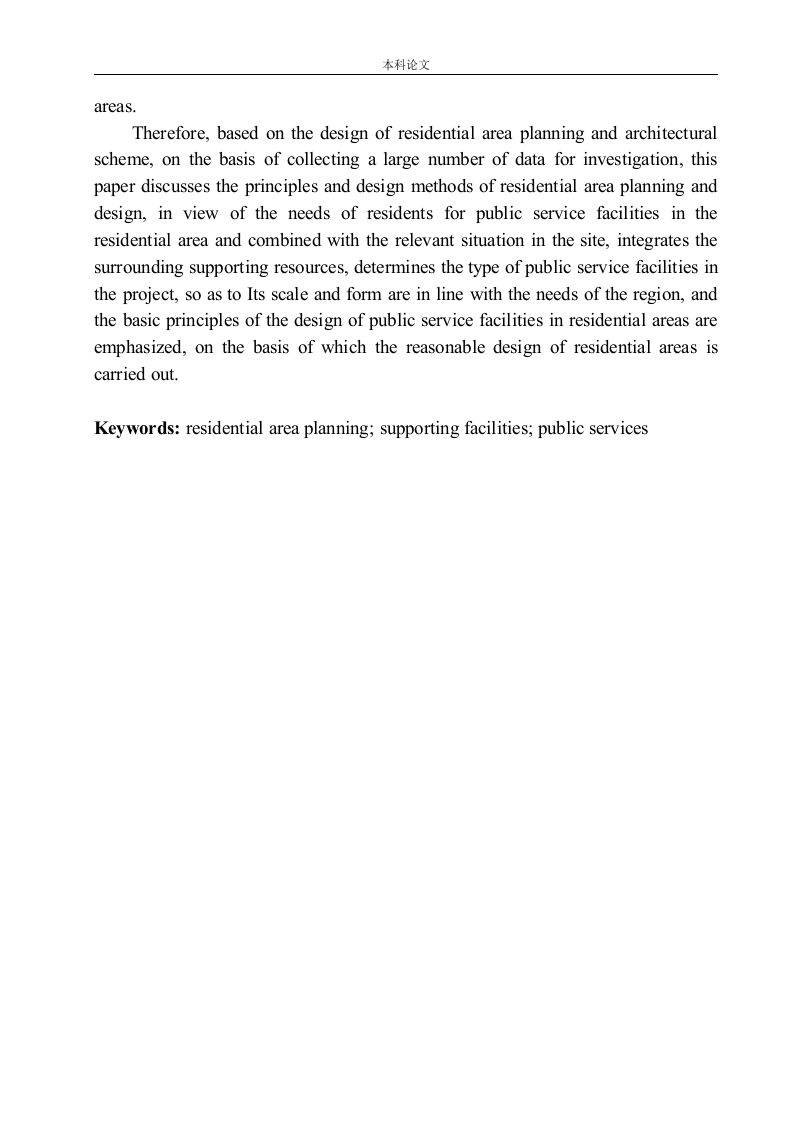 本科论文

areas.

Therefore, based on the design of residential area planning and architectural scheme, on the basis of collecting a large number of data for investigation, this paper discusses the principles and design methods of residential area planning and design, in view of the needs of residents for public service facilities in the residential area and combined with the relevant situation in the site, integrates the surrounding supporting resources, determines the type of public service facilities in the project, so as to Its scale and form are in line with the needs of the region, and the basic principles of the design of public service facilities in residential areas are emphasized, on the basis of which the reasonable design of residential areas is carried out.

**Keywords:** residential area planning; supporting facilities; public services